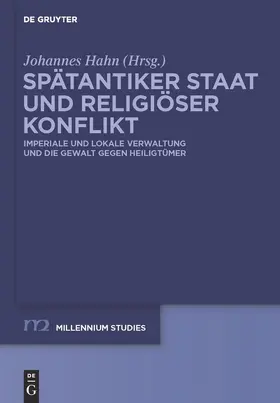 DE GRUYTER

Johannes Hahn (Hrsg.)

SPÄTANTIKER STAAT UND RELIGIÖSER KONFLIKT

IMPERIALE UND LOKALE VERWALTUNG UND DIE GEWALT GEGEN HEILIGTÜMER

m2 MILLENNIUM STUDIES

DE G